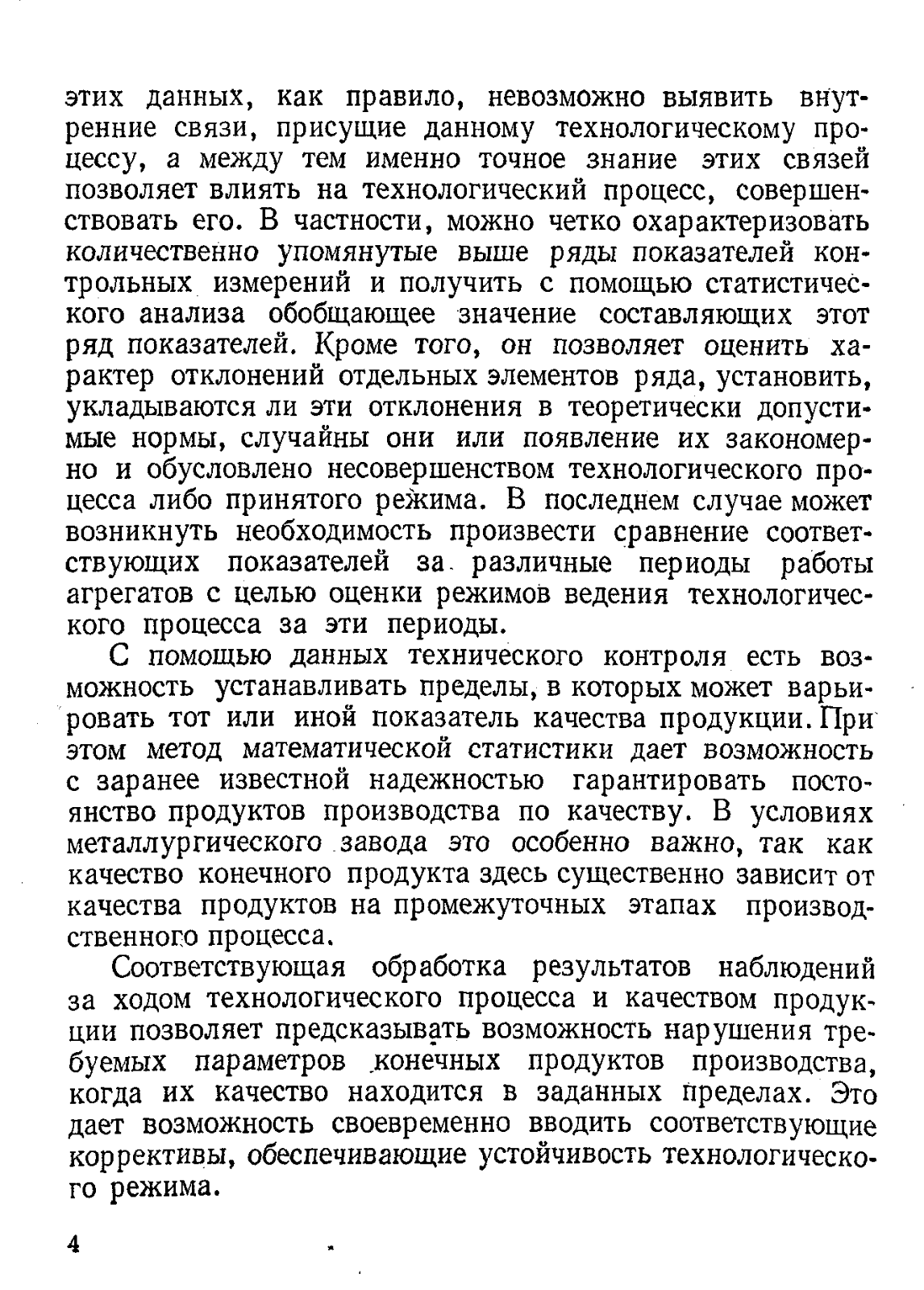 этих данных, как правило, невозможно выявить внутренние связи, присущие данному технологическому процессу, а между тем именно точное знание этих связей позволяет влиять на технологический процесс, совершенствовать его. В частности, можно четко охарактеризовать количественно упомянутые выше ряды показателей контрольных измерений и получить с помощью статистического анализа обобщающее значение составляющих этот ряд показателей. Кроме того, он позволяет оценить характер отклонений отдельных элементов ряда, установить, укладываются ли эти отклонения в теоретически допустимые нормы, случайны они или появление их закономерно и обусловлено несовершенством технологического процесса либо принятого режима. В последнем случае может возникнуть необходимость произвести сравнение соответствующих показателей за различные периоды работы агрегатов с целью оценки режимов ведения технологического процесса за эти периоды.

С помощью данных технического контроля есть возможность устанавливать пределы, в которых может варьировать тот или иной показатель качества продукции. При этом метод математической статистики дает возможность с заранее известной надежностью гарантировать постоянство продуктов производства по качеству. В условиях металлургического завода это особенно важно, так как качество конечного продукта здесь существенно зависит от качества продуктов на промежуточных этапах производственного процесса.

Соответствующая обработка результатов наблюдений за ходом технологического процесса и качеством продукции позволяет предсказывать возможность нарушения требуемых параметров конечных продуктов производства, когда их качество находится в заданных пределах. Это дает возможность своевременно вводить соответствующие коррективы, обеспечивающие устойчивость технологического режима.

4